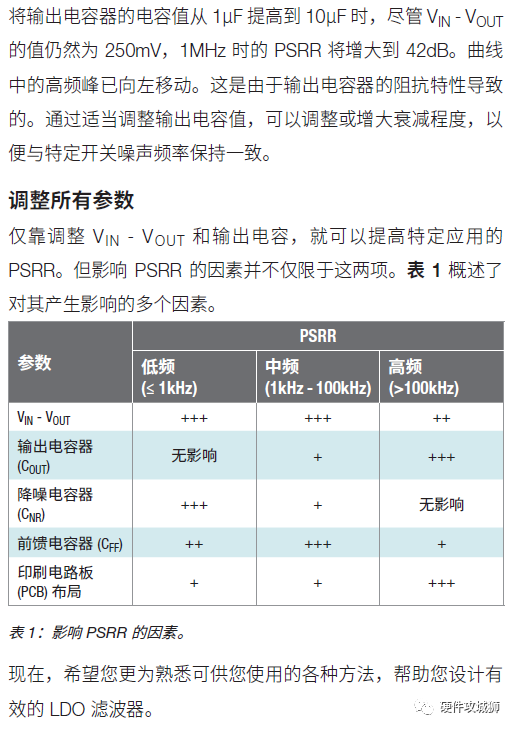 将输出电容器的电容值从1μF提高到10μF时，尽管$V_{IN}$ - $V_{OUT}$的值仍然为250mV，1MHz时的PSRR将增大到42dB。曲线中的高频峰已向左移动。这是由于输出电容器的阻抗特性导致的。通过适当调整输出电容值，可以调整或增大衰减程度，以便与特定开关噪声频率保持一致。

调整所有参数

仅靠调整$V_{IN}$ - $V_{OUT}$和输出电容，就可以提高特定应用的PSRR。但影响PSRR的因素并不仅限于这两项。表1概述了对其产生影响的多个因素。

| 参数 | PSRR | | |
|---|---|---|---|
| | 低频 (≤ 1kHz) | 中频 (1kHz - 100kHz) | 高频 (>100kHz) |
| $V_{IN}$ - $V_{OUT}$ | +++ | +++ | ++ |
| 输出电容器 ($C_{OUT}$) | 无影响 | + | +++ |
| 降噪电容器 ($C_{NR}$) | +++ | + | 无影响 |
| 前馈电容器 ($C_{FF}$) | ++ | +++ | + |
| 印刷电路板 (PCB) 布局 | + | + | +++ |

表1：影响PSRR的因素。

现在，希望您更为熟悉可供您使用的各种方法，帮助您设计有效的LDO滤波器。

硬件攻城狮